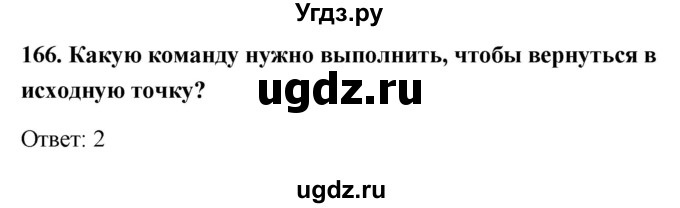 Угдз.ру

166. Какую команду нужно выполнить, чтобы вернуться в исходную точку?

ugdz.ru

Ответ: 2

ugdz.ru